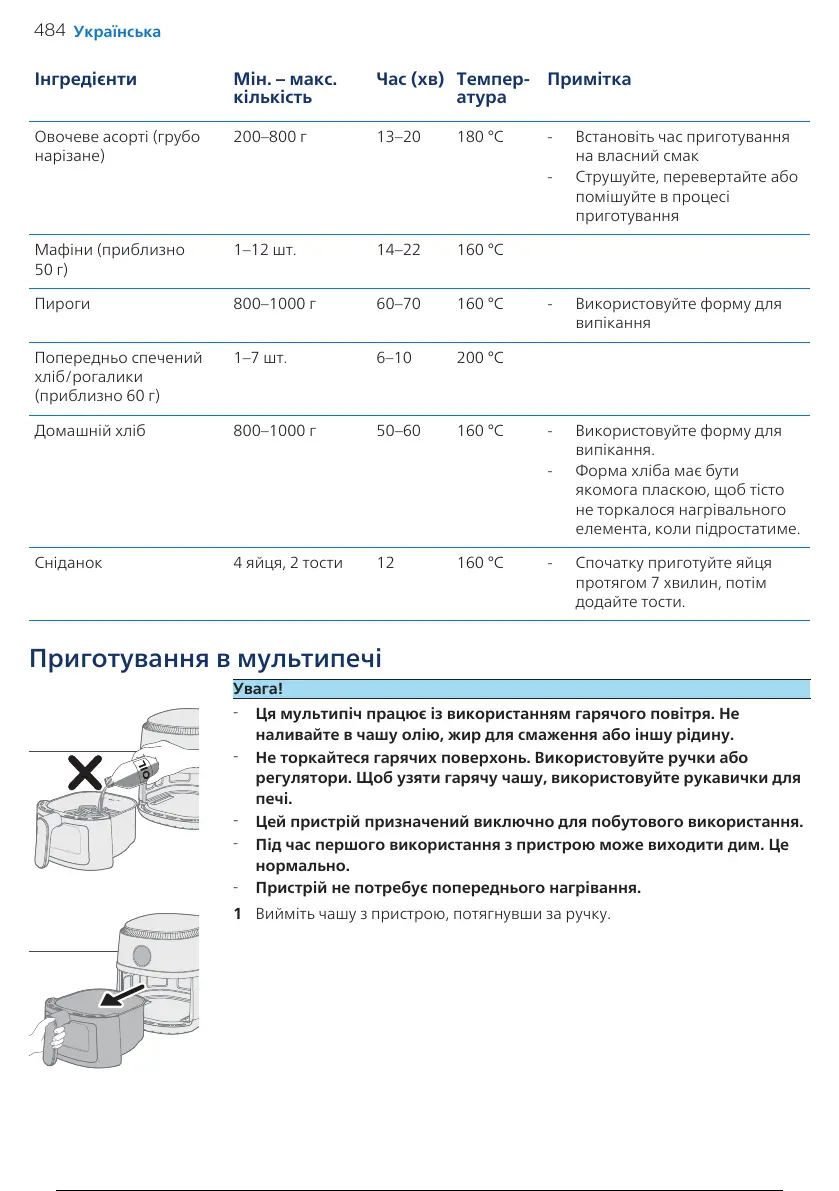 484 Українська

| Інгредієнти | Мін. – макс. кількість | Час (хв) | Температура | Примітка |
|---|---|---|---|---|
| Овочеве асорті (грубо нарізане) | 200–800 г | 13–20 | 180 °C | - Встановіть час приготування на власний смак - Струшуйте, перевертайте або помішуйте в процесі приготування |
| Мафіни (приблизно 50 г) | 1–12 шт. | 14–22 | 160 °C | |
| Пироги | 800–1000 г | 60–70 | 160 °C | - Використовуйте форму для випікання |
| Попередньо спечений хліб/рогалики (приблизно 60 г) | 1–7 шт. | 6–10 | 200 °C | |
| Домашній хліб | 800–1000 г | 50–60 | 160 °C | - Використовуйте форму для випікання. - Форма хліба має бути якомога пласкою, щоб тісто не торкалося нагрівального елемента, коли підростатиме. |
| Сніданок | 4 яйця, 2 тости | 12 | 160 °C | - Спочатку приготуйте яйця протягом 7 хвилин, потім додайте тости. |

Приготування в мультипечі

Увага!

- Ця мультипіч працює із використанням гарячого повітря. Не наливайте в чашу олію, жир для смаження або іншу рідину.
- Не торкайтеся гарячих поверхонь. Використовуйте ручки або регулятори. Щоб узяти гарячу чашу, використовуйте рукавички для печі.
- Цей пристрій призначений виключно для побутового використання.
- Під час першого використання з пристрою може виходити дим. Це нормально.
- Пристрій не потребує попереднього нагрівання.

1 Вийміть чашу з пристрою, потягнувши за ручку.